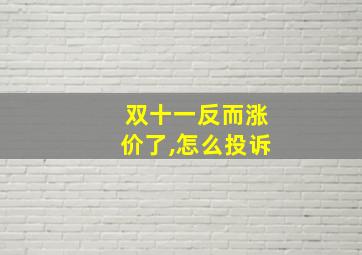 双十一反而涨价了,怎么投诉